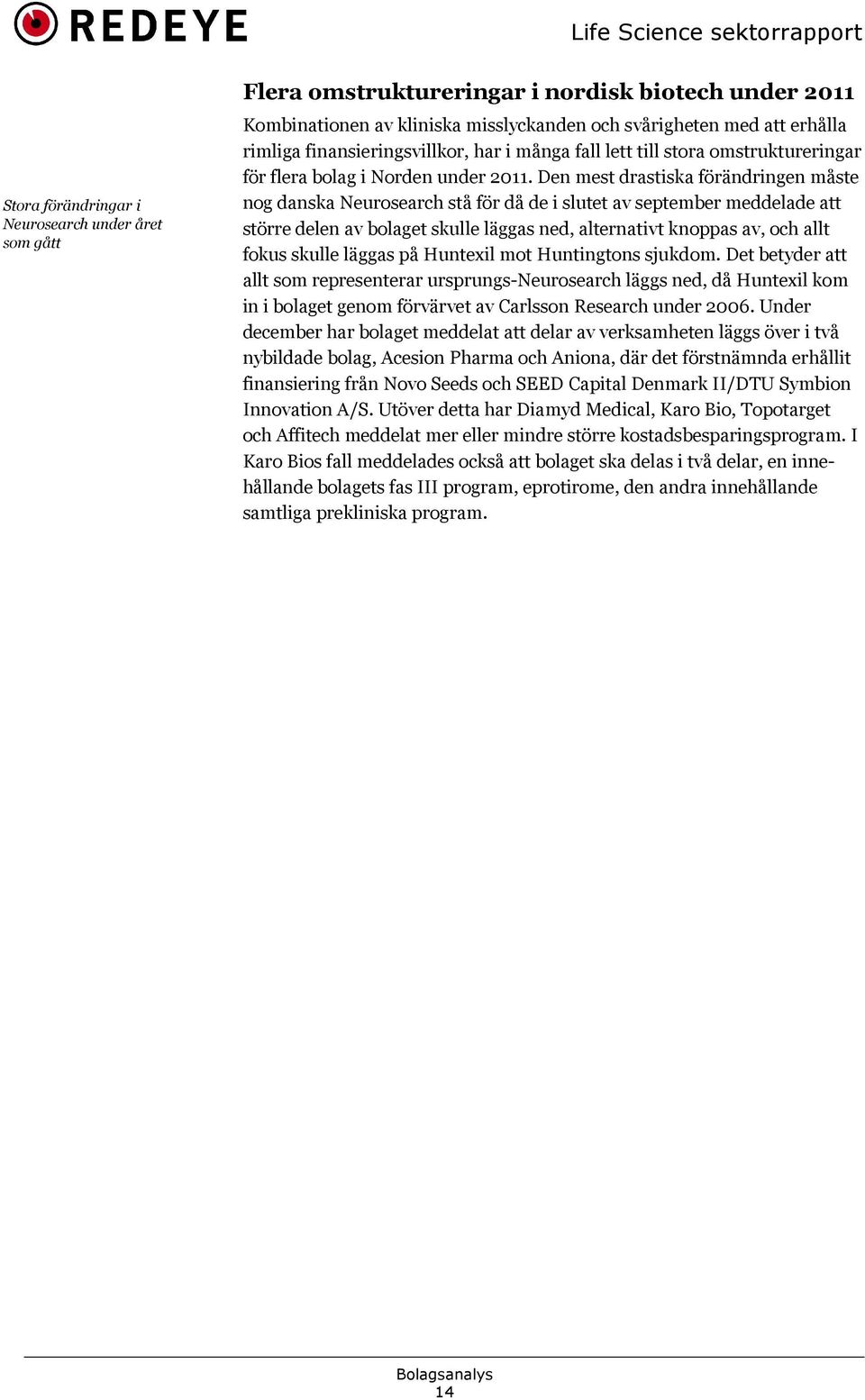 REDEYE

Life Science sektorrapport

Flera omstruktureringar i nordisk biotech under 2011

Stora förändringar i Neurosearch under året som gått

Kombinationen av kliniska misslyckanden och svårigheten med att erhålla rimliga finansieringsvillkor, har i många fall lett till stora omstruktureringar för flera bolag i Norden under 2011. Den mest drastiska förändringen måste nog danska Neurosearch stå för då de i slutet av september meddelade att större delen av bolaget skulle läggas ned, alternativt knoppas av, och allt fokus skulle läggas på Huntexil mot Huntingtons sjukdom. Det betyder att allt som representerar ursprungs-Neurosearch läggs ned, då Huntexil kom in i bolaget genom förvärvet av Carlsson Research under 2006. Under december har bolaget meddelat att delar av verksamheten läggs över i två nybildade bolag, Acesion Pharma och Aniona, där det förstnämnda erhållit finansiering från Novo Seeds och SEED Capital Denmark II/DTU Symbion Innovation A/S. Utöver detta har Diamyd Medical, Karo Bio, Topotarget och Affitech meddelat mer eller mindre större kostadsbesparingsprogram. I Karo Bios fall meddelades också att bolaget ska delas i två delar, en innehållande bolagets fas III program, eprotirome, den andra innehållande samtliga prekliniska program.

Bolagsanalys
14